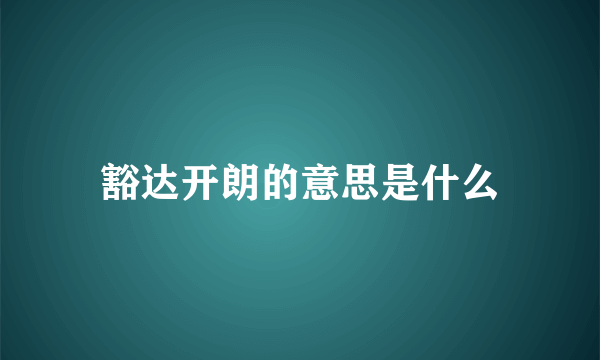 豁达开朗的意思是什么